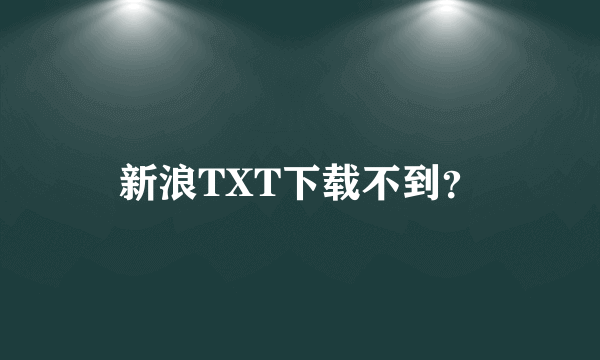 新浪TXT下载不到？